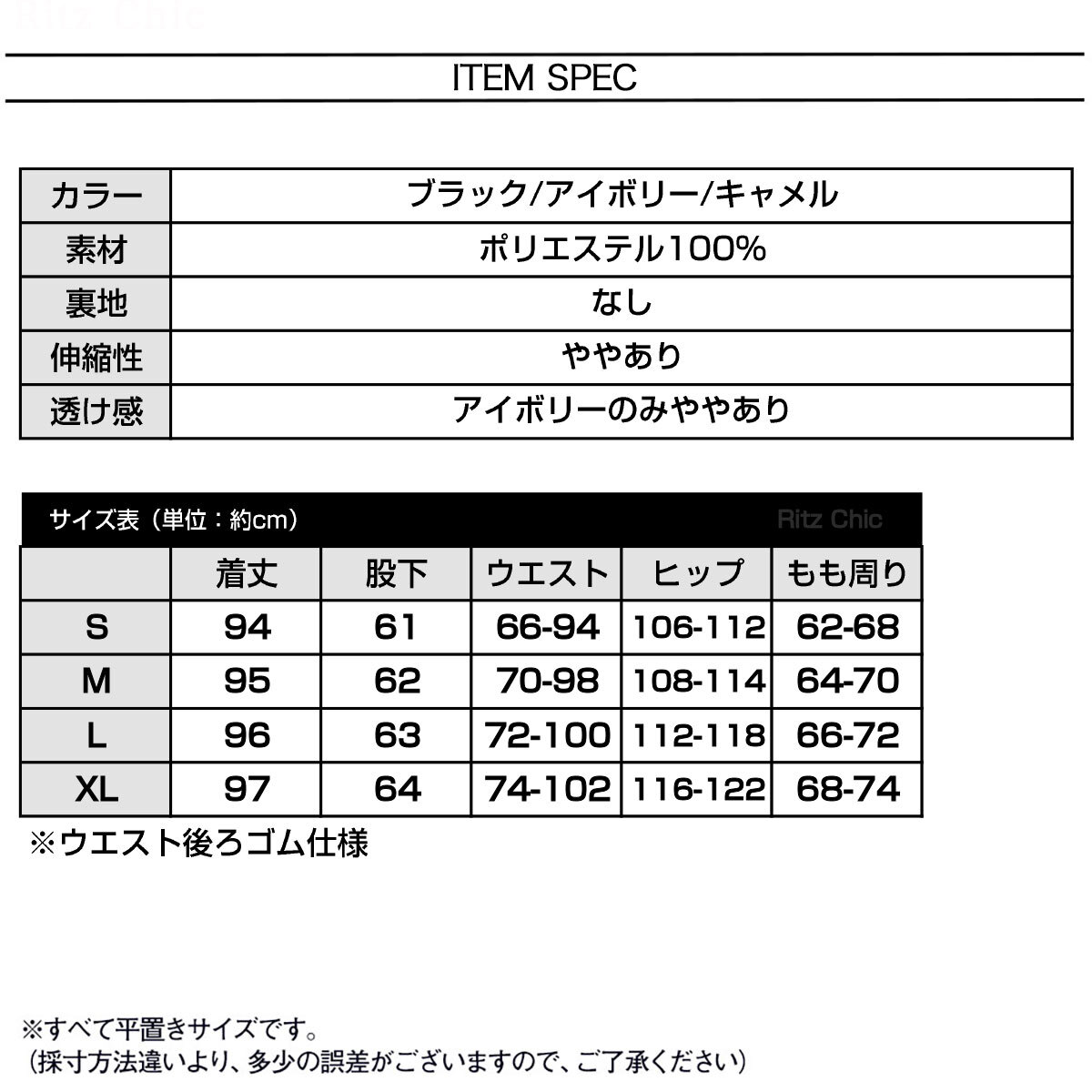 Ritz Chic

ITEM SPEC

| カラー | ブラック/アイボリー/キャメル |
|---|---|
| 素材 | ポリエステル100% |
| 裏地 | なし |
| 伸縮性 | ややあり |
| 透け感 | アイボリーのみややあり |

サイズ表（単位：約cm） Ritz Chic

| | 着丈 | 股下 | ウエスト | ヒップ | もも周り |
|---|---|---|---|---|---|
| S | 94 | 61 | 66-94 | 106-112 | 62-68 |
| M | 95 | 62 | 70-98 | 108-114 | 64-70 |
| L | 96 | 63 | 72-100 | 112-118 | 66-72 |
| XL | 97 | 64 | 74-102 | 116-122 | 68-74 |

※ウエスト後ろゴム仕様

※すべて平置きサイズです。
（採寸方法違いより、多少の誤差がございますので、ご了承ください）